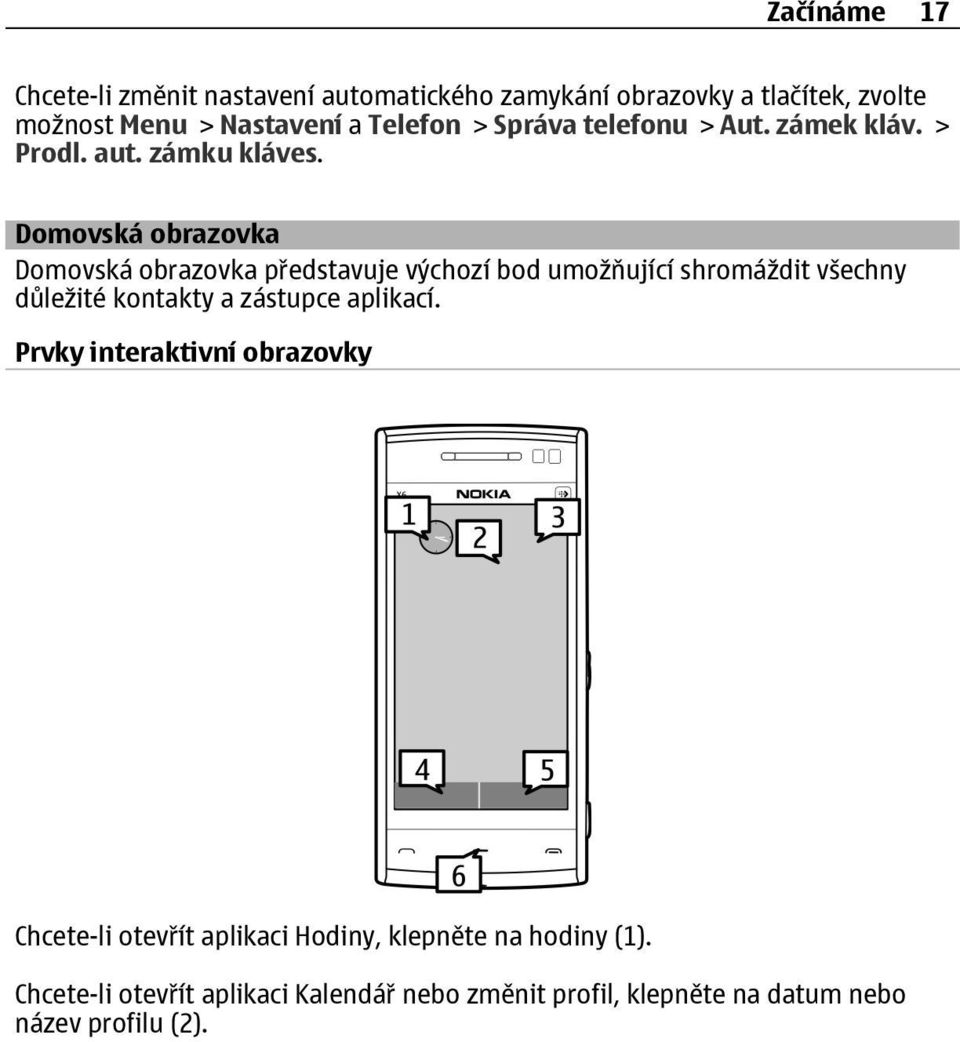 Začínáme 17

Chcete-li změnit nastavení automatického zamykání obrazovky a tlačítek, zvolte možnost Menu > Nastavení a Telefon > Správa telefonu > Aut. zámek kláv. > Prodl. aut. zámku kláves.

Domovská obrazovka

Domovská obrazovka představuje výchozí bod umožňující shromáždit všechny důležité kontakty a zástupce aplikací.

Prvky interaktivní obrazovky

NOKIA

1

2

3

4

5

6

Chcete-li otevřít aplikaci Hodiny, klepněte na hodiny (1).

Chcete-li otevřít aplikaci Kalendář nebo změnit profil, klepněte na datum nebo název profilu (2).